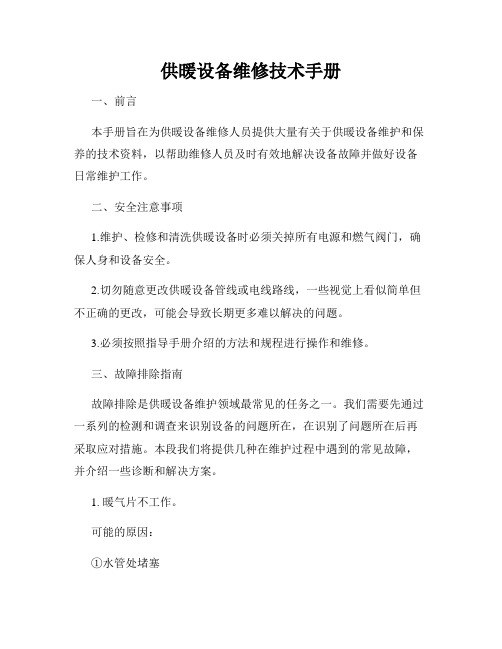 供暖设备维修技术手册

一、前言

本手册旨在为供暖设备维修人员提供大量有关于供暖设备维护和保养的技术资料，以帮助维修人员及时有效地解决设备故障并做好设备日常维护工作。

二、安全注意事项

1.维护、检修和清洗供暖设备时必须关掉所有电源和燃气阀门，确保人身和设备安全。

2.切勿随意更改供暖设备管线或电线路线，一些视觉上看似简单但不正确的更改，可能会导致长期更多难以解决的问题。

3.必须按照指导手册介绍的方法和规程进行操作和维修。

三、故障排除指南

故障排除是供暖设备维护领域最常见的任务之一。我们需要先通过一系列的检测和调查来识别设备的问题所在，在识别了问题所在后再采取应对措施。本段我们将提供几种在维护过程中遇到的常见故障，并介绍一些诊断和解决方案。

1. 暖气片不工作。

可能的原因：

①水管处堵塞